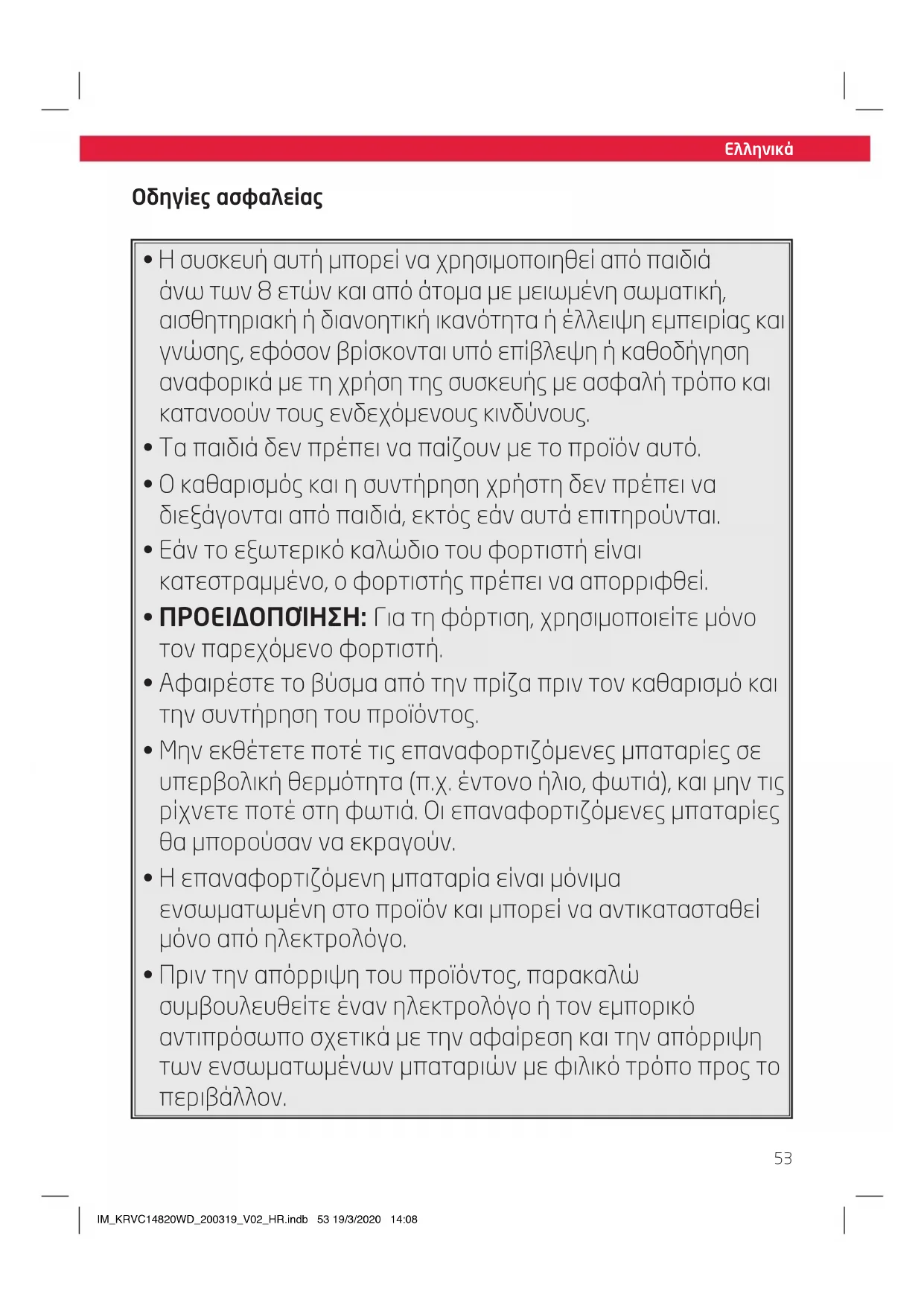 Ελληνικά

Οδηγίες ασφαλείας

• Η συσκευή αυτή μπορεί να χρησιμοποιηθεί από παιδιά άνω των 8 ετών και από άτομα με μειωμένη σωματική, αισθητηριακή ή διανοητική ικανότητα ή έλλειψη εμπειρίας και γνώσης, εφόσον βρίσκονται υπό επίβλεψη ή καθοδήγηση αναφορικά με τη χρήση της συσκευής με ασφαλή τρόπο και κατανοούν τους ενδεχόμενους κινδύνους.
• Τα παιδιά δεν πρέπει να παίζουν με το προϊόν αυτό.
• Ο καθαρισμός και η συντήρηση χρήστη δεν πρέπει να διεξάγονται από παιδιά, εκτός εάν αυτά επιτηρούνται.
• Εάν το εξωτερικό καλώδιο του φορτιστή είναι κατεστραμμένο, ο φορτιστής πρέπει να απορριφθεί.
• ΠΡΟΕΙΔΟΠΟΊΗΣΗ: Για τη φόρτιση, χρησιμοποιείτε μόνο τον παρεχόμενο φορτιστή.
• Αφαιρέστε το βύσμα από την πρίζα πριν τον καθαρισμό και την συντήρηση του προϊόντος.
• Μην εκθέτετε ποτέ τις επαναφορτιζόμενες μπαταρίες σε υπερβολική θερμότητα (π.χ. έντονο ήλιο, φωτιά), και μην τις ρίχνετε ποτέ στη φωτιά. Οι επαναφορτιζόμενες μπαταρίες θα μπορούσαν να εκραγούν.
• Η επαναφορτιζόμενη μπαταρία είναι μόνιμα ενσωματωμένη στο προϊόν και μπορεί να αντικατασταθεί μόνο από ηλεκτρολόγο.
• Πριν την απόρριψη του προϊόντος, παρακαλώ συμβουλευθείτε έναν ηλεκτρολόγο ή τον εμπορικό αντιπρόσωπο σχετικά με την αφαίρεση και την απόρριψη των ενσωματωμένων μπαταριών με φιλικό τρόπο προς το περιβάλλον.

53

IM_KRVC14820WD_200319_V02_HR.indb 53 19/3/2020 14:08